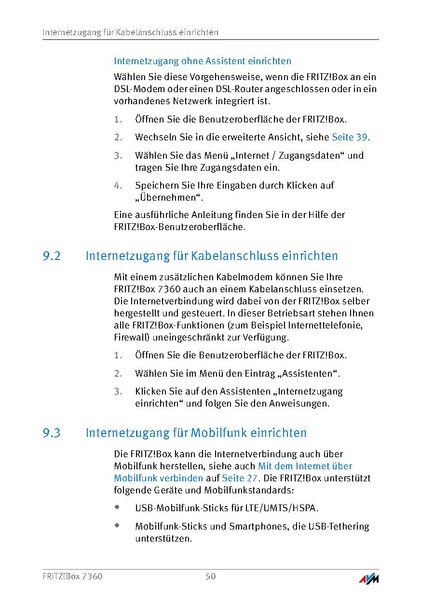 Internetzugang für Kabelanschluss einrichten

Internetzugang ohne Assistent einrichten

Wählen Sie diese Vorgehensweise, wenn die FRITZ!Box an ein DSL-Modem oder einen DSL-Router angeschlossen oder in ein vorhandenes Netzwerk integriert ist.

1. Öffnen Sie die Benutzeroberfläche der FRITZ!Box.

2. Wechseln Sie in die erweiterte Ansicht, siehe Seite 39.

3. Wählen Sie das Menü „Internet / Zugangsdaten“ und tragen Sie Ihre Zugangsdaten ein.

4. Speichern Sie Ihre Eingaben durch Klicken auf „Übernehmen“.

Eine ausführliche Anleitung finden Sie in der Hilfe der FRITZ!Box-Benutzeroberfläche.

9.2 Internetzugang für Kabelanschluss einrichten

Mit einem zusätzlichen Kabelmodem können Sie Ihre FRITZ!Box 7360 auch an einem Kabelanschluss einsetzen. Die Internetverbindung wird dabei von der FRITZ!Box selber hergestellt und gesteuert. In dieser Betriebsart stehen Ihnen alle FRITZ!Box-Funktionen (zum Beispiel Internettelefonie, Firewall) uneingeschränkt zur Verfügung.

1. Öffnen Sie die Benutzeroberfläche der FRITZ!Box.

2. Wählen Sie im Menü den Eintrag „Assistenten“.

3. Klicken Sie auf den Assistenten „Internetzugang einrichten“ und folgen Sie den Anweisungen.

9.3 Internetzugang für Mobilfunk einrichten

Die FRITZ!Box kann die Internetverbindung auch über Mobilfunk herstellen, siehe auch Mit dem Internet über Mobilfunk verbinden auf Seite 27. Die FRITZ!Box unterstützt folgende Geräte und Mobilfunkstandards:

• USB-Mobilfunk-Sticks für LTE/UMTS/HSPA.

• Mobilfunk-Sticks und Smartphones, die USB-Tethering unterstützen.

FRITZ!Box 7360 50 AVM